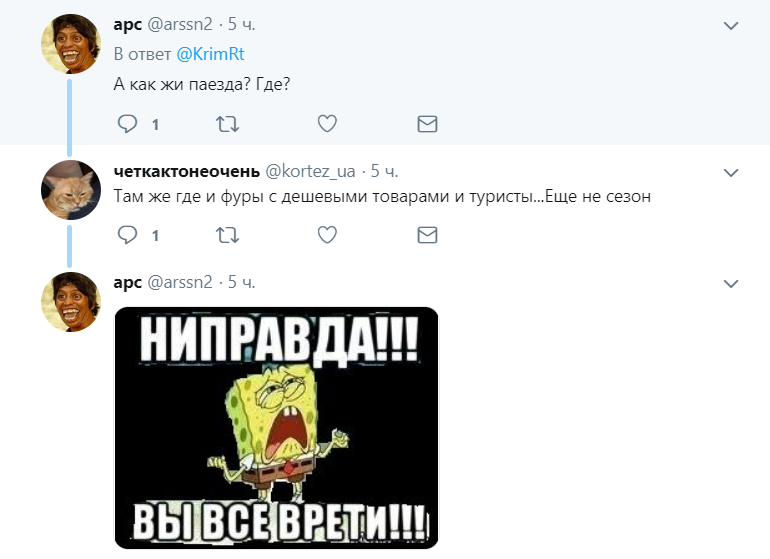 арс @arssn2 · 5 ч.
В ответ @KrimRt
А как жи паезда? Где?

1

четкактонеочень @kortez_ua · 5 ч.
Там же где и фуры с дешевыми товарами и туристы...Еще не сезон

1

арс @arssn2 · 5 ч.

НИПРАВДА!!!
ВЫ ВСЕ ВРЕТИ!!!